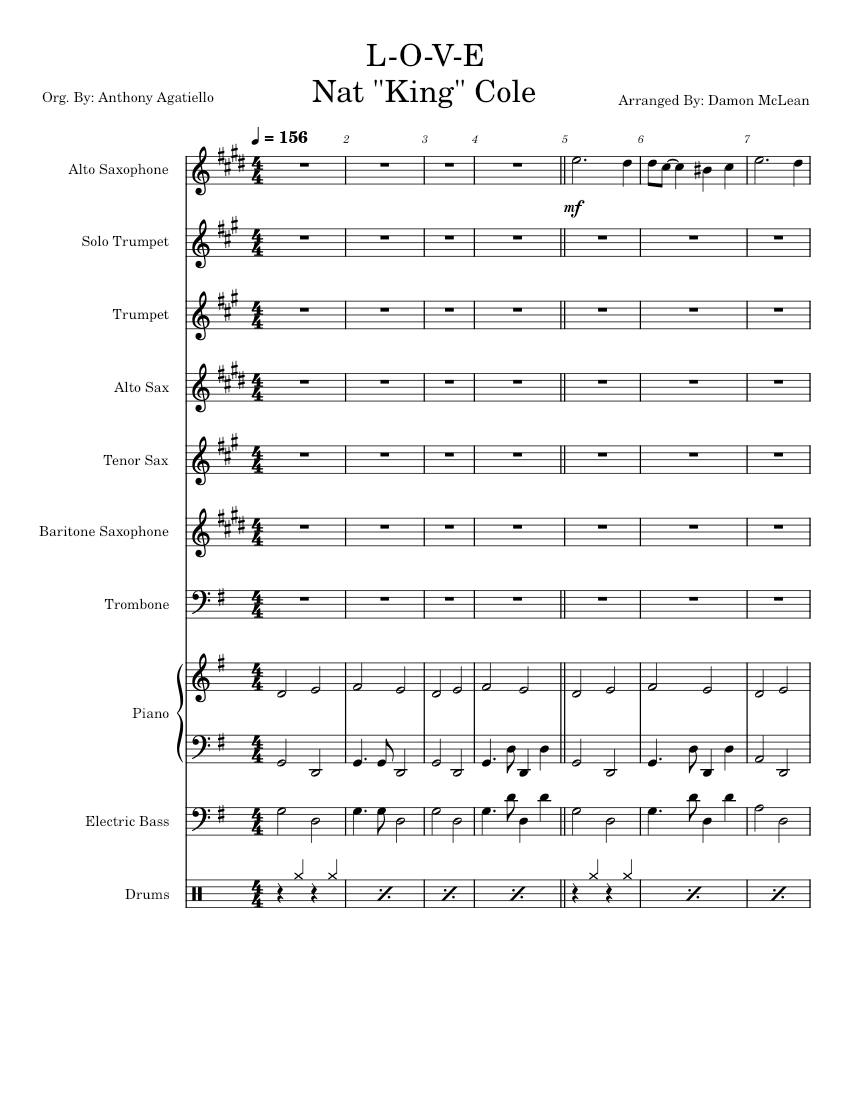 L-O-V-E
Nat "King" Cole

Org. By: Anthony Agatiello

Arranged By: Damon McLean

♩ = 156

2 3 4 5 6 7

Alto Saxophone

mf

Solo Trumpet

Trumpet

Alto Sax

Tenor Sax

Baritone Saxophone

Trombone

Piano

Electric Bass

Drums